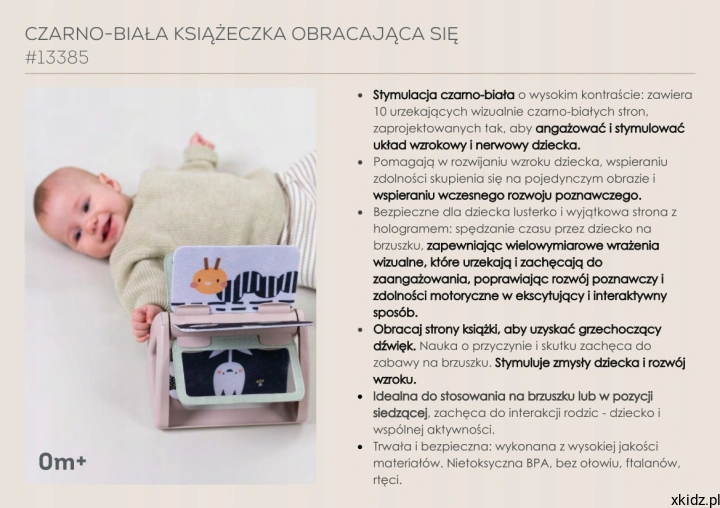 CZARNO-BIAŁA KSIĄŻECZKA OBRACAJĄCA SIĘ
#13385

0m+

- Stymulacja czarno-biała o wysokim kontraście: zawiera 10 urzekających wizualnie czarno-białych stron, zaprojektowanych tak, aby angażować i stymulować układ wzrokowy i nerwowy dziecka.
- Pomagają w rozwijaniu wzroku dziecka, wspieraniu zdolności skupienia się na pojedynczym obrazie i wspieraniu wczesnego rozwoju poznawczego.
- Bezpieczne dla dziecka lusterko i wyjątkowa strona z hologramem: spędzanie czasu przez dziecko na brzuszku, zapewniając wielowymiarowe wrażenia wizualne, które urzekają i zachęcają do zaangażowania, poprawiając rozwój poznawczy i zdolności motoryczne w ekscytujący i interaktywny sposób.
- Obracaj strony książki, aby uzyskać grzechoczący dźwięk. Nauka o przyczynie i skutku zachęca do zabawy na brzuszku. Stymuluje zmysły dziecka i rozwój wzroku.
- Idealna do stosowania na brzuszku lub w pozycji siedzącej, zachęca do interakcji rodzic - dziecko i wspólnej aktywności.
- Trwała i bezpieczna: wykonana z wysokiej jakości materiałów. Nietoksyczna BPA, bez ołowiu, ftalanów, rtęci.

xkidz.pl